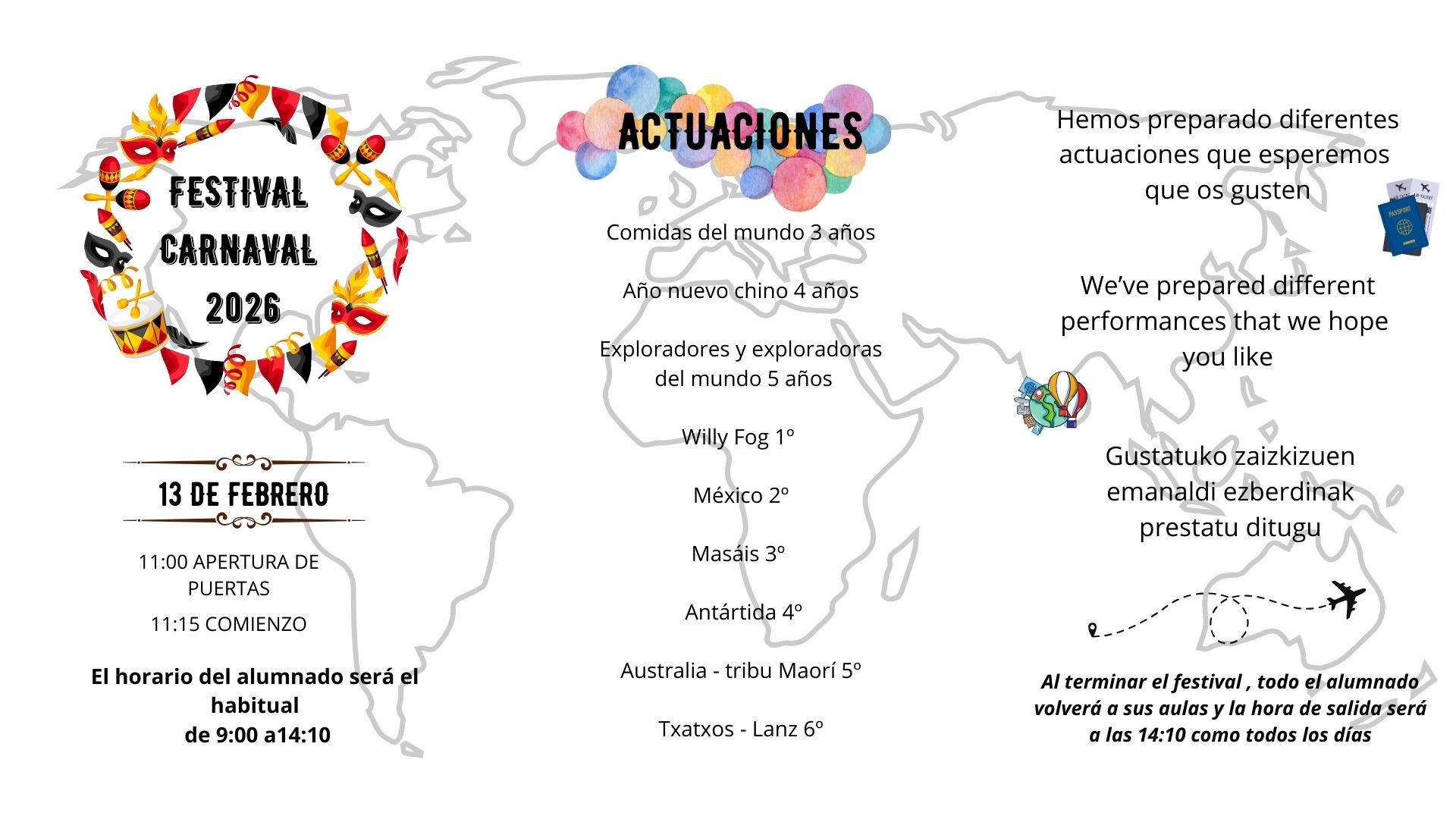 FESTIVAL
CARNAVAL
2026

13 DE FEBRERO

11:00 APERTURA DE PUERTAS

11:15 COMIENZO

El horario del alumnado será el habitual
de 9:00 a14:10

ACTUACIONES

Comidas del mundo 3 años

Año nuevo chino 4 años

Exploradores y exploradoras del mundo 5 años

Willy Fog 1º

México 2º

Masáis 3º

Antártida 4º

Australia - tribu Maorí 5º

Txatxos - Lanz 6º

Hemos preparado diferentes actuaciones que esperemos que os gusten

We've prepared different performances that we hope you like

Gustatuko zaizkizuen emanaldi ezberdinak prestatu ditugu

Al terminar el festival , todo el alumnado volverá a sus aulas y la hora de salida será a las 14:10 como todos los días